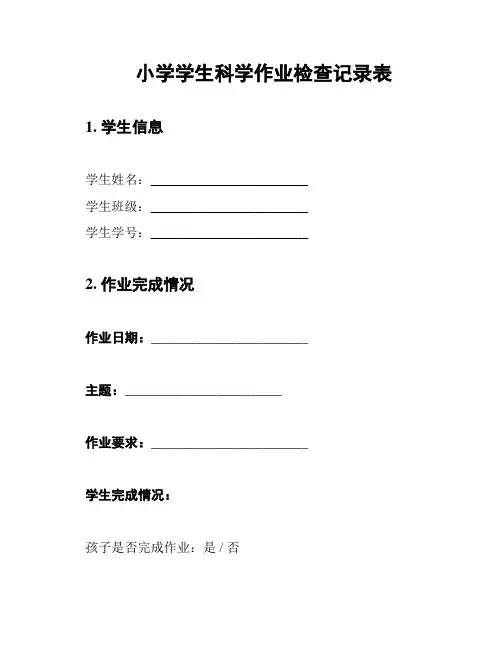 小学学生科学作业检查记录表

1. 学生信息

学生姓名：________________________

学生班级：________________________

学生学号：________________________

2. 作业完成情况

作业日期：________________________

主题：________________________

作业要求：________________________

学生完成情况：

孩子是否完成作业：是 / 否